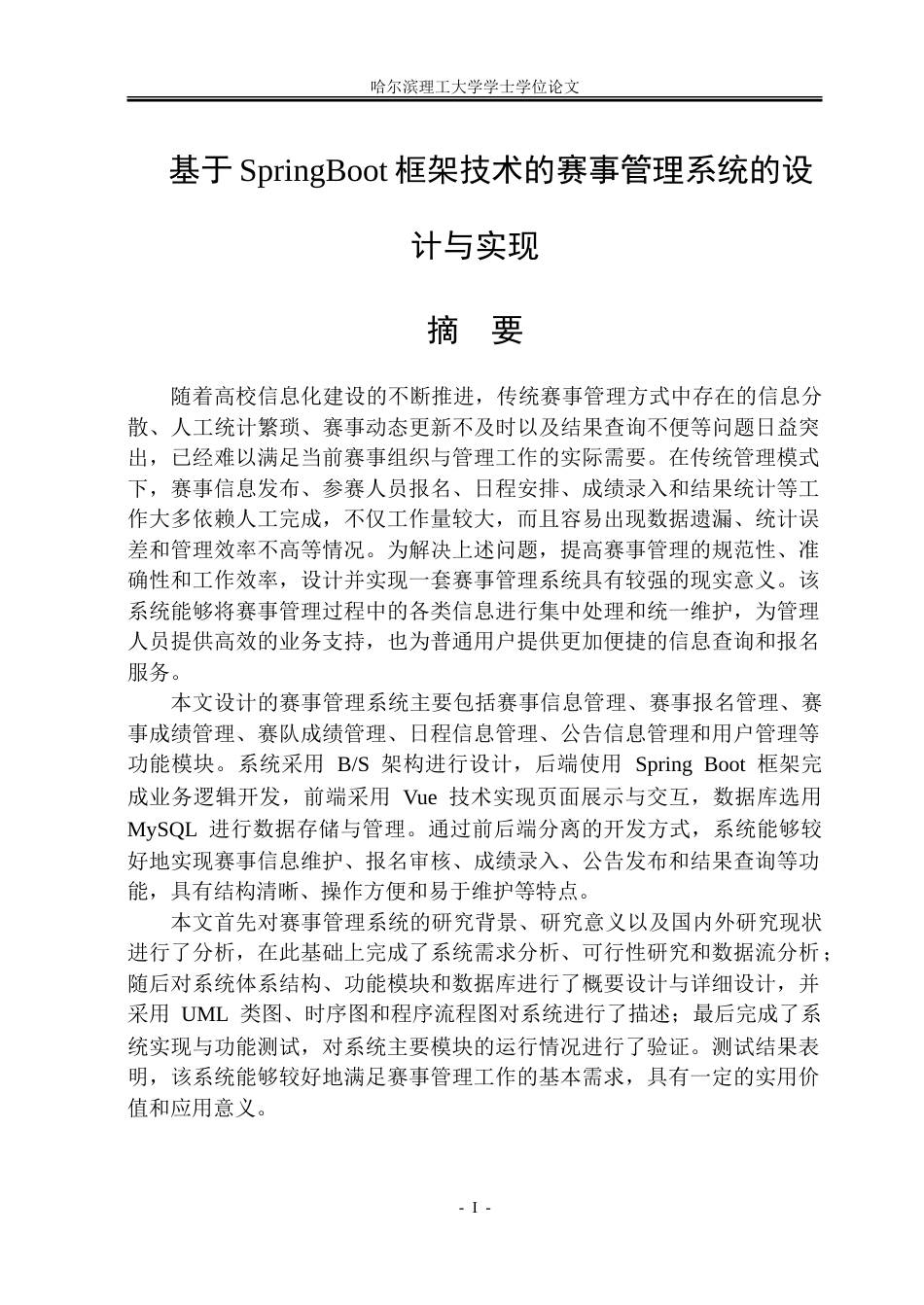 哈尔滨理工大学学士学位论文

基于SpringBoot框架技术的赛事管理系统的设计与实现

摘 要

随着高校信息化建设的不断推进，传统赛事管理方式中存在的信息分散、人工统计繁琐、赛事动态更新不及时以及结果查询不便等问题日益突出，已经难以满足当前赛事组织与管理工作的实际需要。在传统管理模式下，赛事信息发布、参赛人员报名、日程安排、成绩录入和结果统计等工作大多依赖人工完成，不仅工作量较大，而且容易出现数据遗漏、统计误差和管理效率不高等情况。为解决上述问题，提高赛事管理的规范性、准确性和工作效率，设计并实现一套赛事管理系统具有较强的现实意义。该系统能够将赛事管理过程中的各类信息进行集中处理和统一维护，为管理人员提供高效的业务支持，也为普通用户提供更加便捷的信息查询和报名服务。

本文设计的赛事管理系统主要包括赛事信息管理、赛事报名管理、赛事成绩管理、赛队成绩管理、日程信息管理、公告信息管理和用户管理等功能模块。系统采用B/S架构进行设计，后端使用Spring Boot框架完成业务逻辑开发，前端采用Vue技术实现页面展示与交互，数据库选用MySQL进行数据存储与管理。通过前后端分离的开发方式，系统能够较好地实现赛事信息维护、报名审核、成绩录入、公告发布和结果查询等功能，具有结构清晰、操作方便和易于维护等特点。

本文首先对赛事管理系统的研究背景、研究意义以及国内外研究现状进行了分析，在此基础上完成了系统需求分析、可行性研究和数据流分析；随后对系统体系结构、功能模块和数据库进行了概要设计与详细设计，并采用UML类图、时序图和程序流程图对系统进行了描述；最后完成了系统实现与功能测试，对系统主要模块的运行情况进行了验证。测试结果表明，该系统能够较好地满足赛事管理工作的基本需求，具有一定的实用价值和应用意义。

- I -